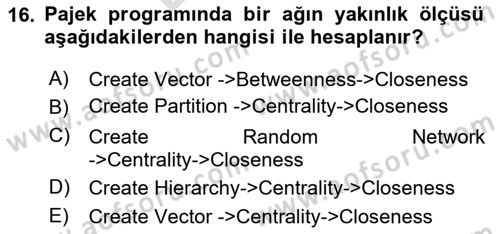 16. Pajek programında bir ağın yakınlık ölçüsü aşağıdakilerden hangisi ile hesaplanır?

A) Create Vector ->Betweenness->Closeness
B) Create Partition ->Centrality->Closeness
C) Create Random Network ->Centrality->Closeness
D) Create Hierarchy->Centrality->Closeness
E) Create Vector ->Centrality->Closeness

www.aofsoru.com